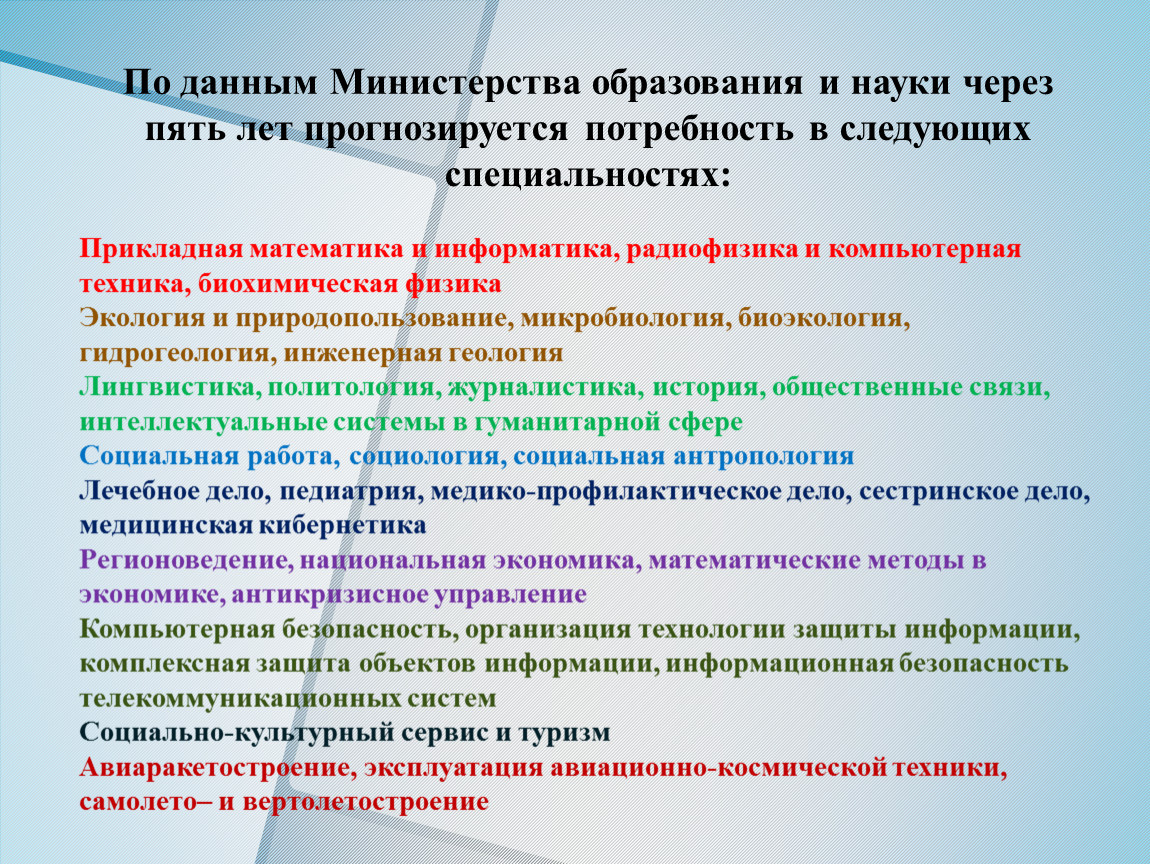 По данным Министерства образования и науки через пять лет прогнозируется потребность в следующих специальностях:

Прикладная математика и информатика, радиофизика и компьютерная техника, биохимическая физика
Экология и природопользование, микробиология, биоэкология, гидрогеология, инженерная геология
Лингвистика, политология, журналистика, история, общественные связи, интеллектуальные системы в гуманитарной сфере
Социальная работа, социология, социальная антропология
Лечебное дело, педиатрия, медико-профилактическое дело, сестринское дело, медицинская кибернетика
Регионоведение, национальная экономика, математические методы в экономике, антикризисное управление
Компьютерная безопасность, организация технологии защиты информации, комплексная защита объектов информации, информационная безопасность телекоммуникационных систем
Социально-культурный сервис и туризм
Авиаракетостроение, эксплуатация авиационно-космической техники, самолето– и вертолетостроение